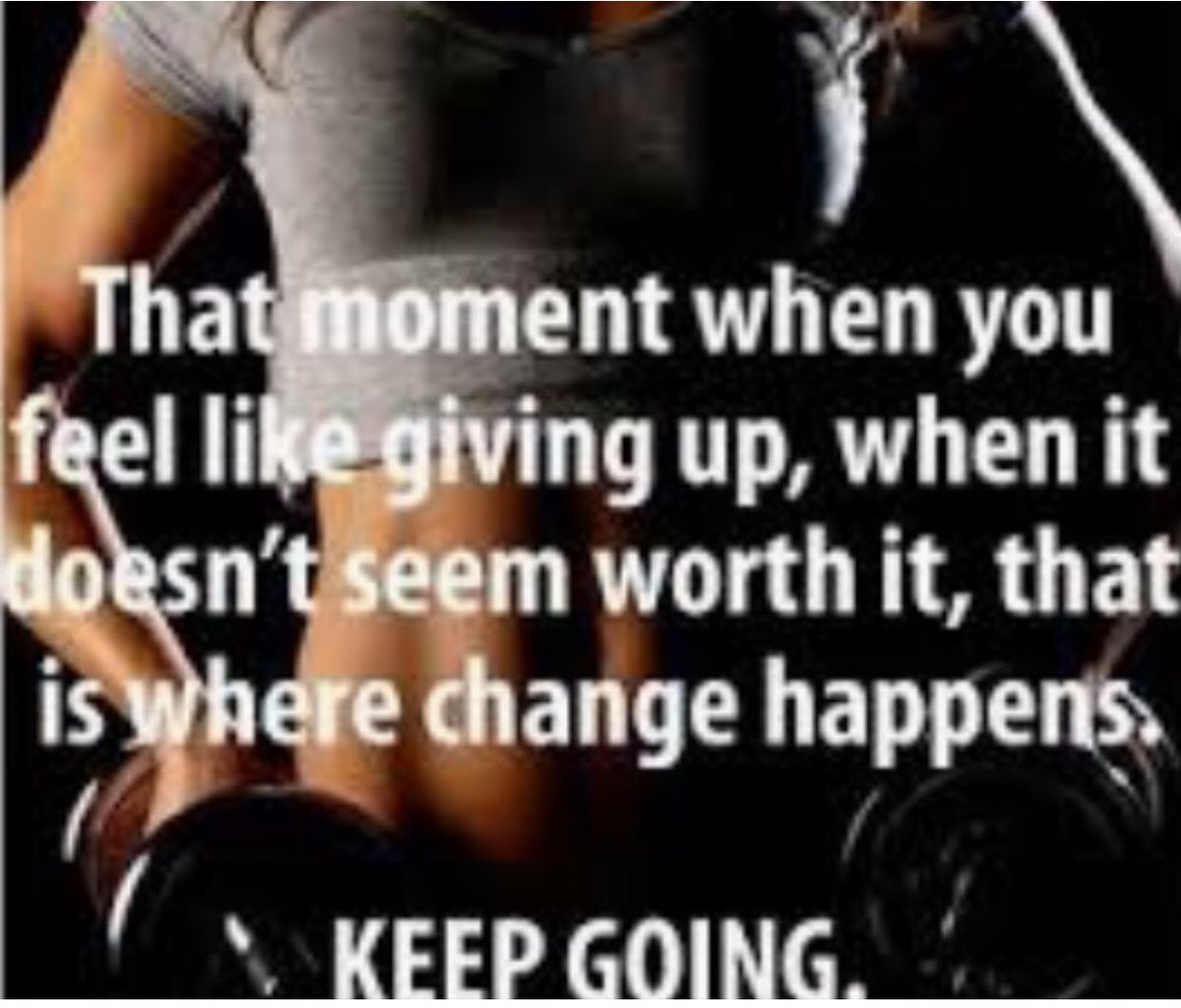 That moment when you feel like giving up, when it doesn't seem worth it, that is where change happens.

KEEP GOING.